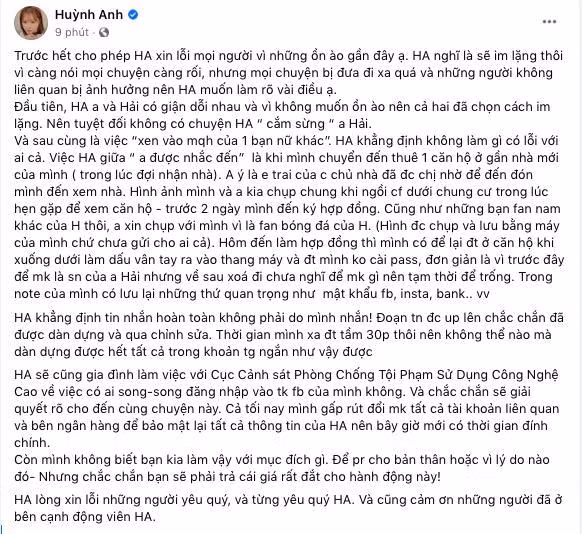 Huỳnh Anh
9 phút ·

Trước hết cho phép HA xin lỗi mọi người vì những ồn ào gần đây ạ. HA nghĩ là sẽ im lặng thôi vì càng nói mọi chuyện càng rối, nhưng mọi chuyện bị đưa đi xa quá và những người không liên quan bị ảnh hưởng nên HA muốn làm rõ vài điều ạ.
Đầu tiên, HA a và Hải có giận dỗi nhau và vì không muốn ồn ào nên cả hai đã chọn cách im lặng. Nên tuyệt đối không có chuyện HA " cắm sừng " a Hải.
Và sau cùng là việc "xen vào mqh của 1 bạn nữ khác". HA khẳng định không làm gì có lỗi với ai cả. Việc HA giữa " a được nhắc đến" là khi mình chuyển đến thuê 1 căn hộ ở gần nhà mới của mình ( trong lúc đợi nhận nhà). A ý là e trai của c chủ nhà đã đc chị nhờ để đến đón mình đến xem nhà. Hình ảnh mình và a kia chụp chung khi ngồi cf dưới chung cư trong lúc hẹn gặp để xem căn hộ - trước 2 ngày mình đến ký hợp đồng. Cũng như những bạn fan nam khác của H thôi, a xin chụp với mình vì là fan bóng đá của H. (Hình đc chụp và lưu bằng máy của mình chứ chưa gửi cho ai cả). Hôm đến làm hợp đồng thì mình có để lại đt ở căn hộ khi xuống dưới làm dấu vân tay ra vào thang máy và đt mình ko cài pass, đơn giản là vì trước đây để mk là sn của a Hải nhưng về sau xoá đi chưa nghĩ để mk gì nên tạm thời để trống. Trong note của mình có lưu lại những thứ quan trọng như mật khẩu fb, insta, bank.. vv

HA khẳng định tin nhắn hoàn toàn không phải do mình nhắn! Đoạn tn đc up lên chắc chắn đã được dàn dựng và qua chỉnh sửa. Thời gian mình xa đt tầm 30p thôi nên không thể nào mà dàn dựng được hết tất cả trong khoản tg ngắn như vậy được

HA sẽ cũng gia đình làm việc với Cục Cảnh sát Phòng Chống Tội Phạm Sử Dụng Công Nghệ Cao về việc có ai song-song đăng nhập vào tk fb của mình không. Và chắc chắn sẽ giải quyết rõ cho đến cùng chuyện này. Cả tối nay mình gấp rút đổi mk tất cả tài khoản liên quan và bên ngân hàng để bảo mật lại tất cả thông tin của HA nên bây giờ mới có thời gian đính chính.
Còn mình không biết bạn kia làm vậy với mục đích gì. Để pr cho bản thân hoặc vì lý do nào đó- Nhưng chắc chắn bạn sẽ phải trả cái giá rất đắt cho hành động này!

HA lòng xin lỗi những người yêu quý, và từng yêu quý HA. Và cũng cảm ơn những người đã ở bên cạnh động viên HA.